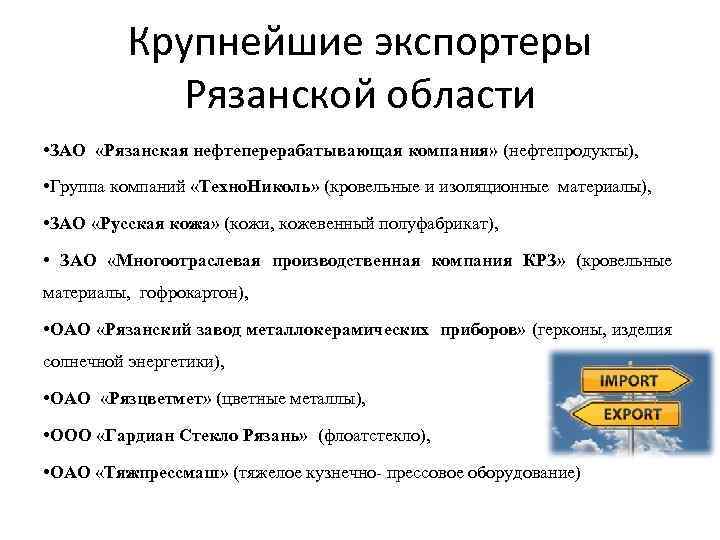 Крупнейшие экспортеры Рязанской области

•ЗАО «Рязанская нефтеперерабатывающая компания» (нефтепродукты),

•Группа компаний «ТехноНиколь» (кровельные и изоляционные материалы),

•ЗАО «Русская кожа» (кожи, кожевенный полуфабрикат),

• ЗАО «Многоотраслевая производственная компания КРЗ» (кровельные материалы, гофрокартон),

•ОАО «Рязанский завод металлокерамических приборов» (герконы, изделия солнечной энергетики),

•ОАО «Рязцветмет» (цветные металлы),

•ООО «Гардиан Стекло Рязань» (флоатстекло),

•ОАО «Тяжпрессмаш» (тяжелое кузнечно- прессовое оборудование)

IMPORT

EXPORT